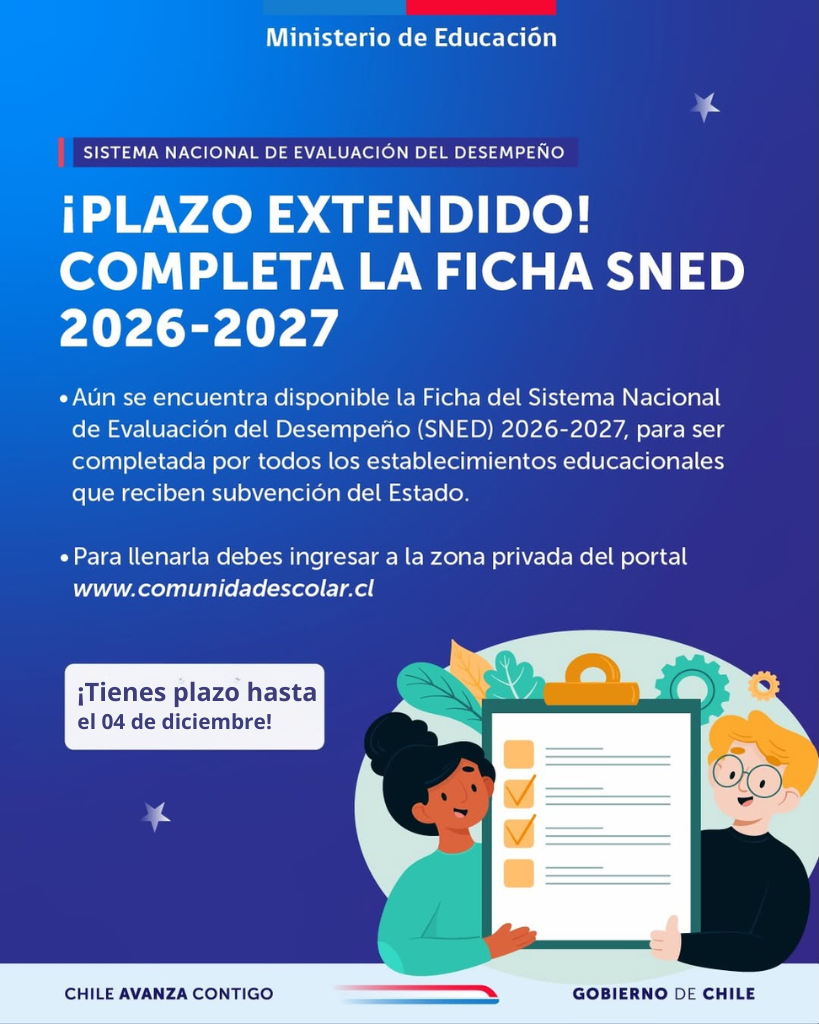 Ministerio de Educación

SISTEMA NACIONAL DE EVALUACIÓN DEL DESEMPEÑO

¡PLAZO EXTENDIDO! COMPLETA LA FICHA SNED 2026-2027

• Aún se encuentra disponible la Ficha del Sistema Nacional de Evaluación del Desempeño (SNED) 2026-2027, para ser completada por todos los establecimientos educacionales que reciben subvención del Estado.

• Para llenarla debes ingresar a la zona privada del portal www.comunidadescolar.cl

¡Tienes plazo hasta el 04 de diciembre!

CHILE AVANZA CONTIGO

GOBIERNO DE CHILE